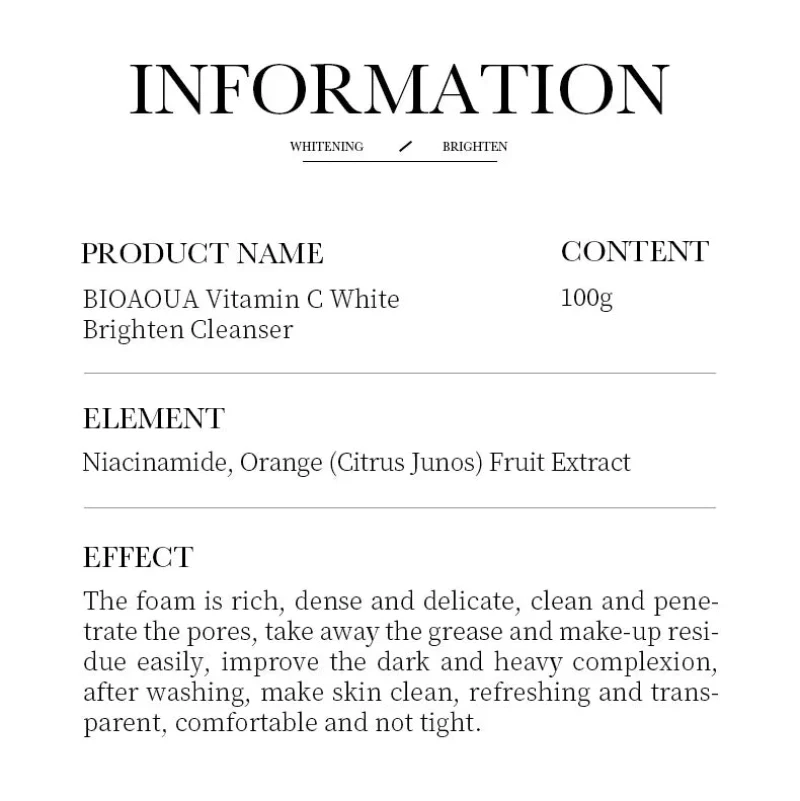 INFORMATION

WHITENING / BRIGHTEN

PRODUCT NAME
BIOAOUA Vitamin C White Brighten Cleanser

CONTENT
100g

ELEMENT
Niacinamide, Orange (Citrus Junos) Fruit Extract

EFFECT
The foam is rich, dense and delicate, clean and penetrate the pores, take away the grease and make-up residue easily, improve the dark and heavy complexion, after washing, make skin clean, refreshing and transparent, comfortable and not tight.